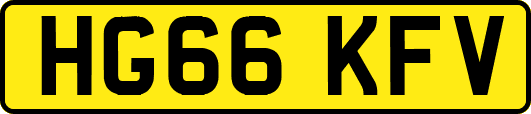 HG66 KFV